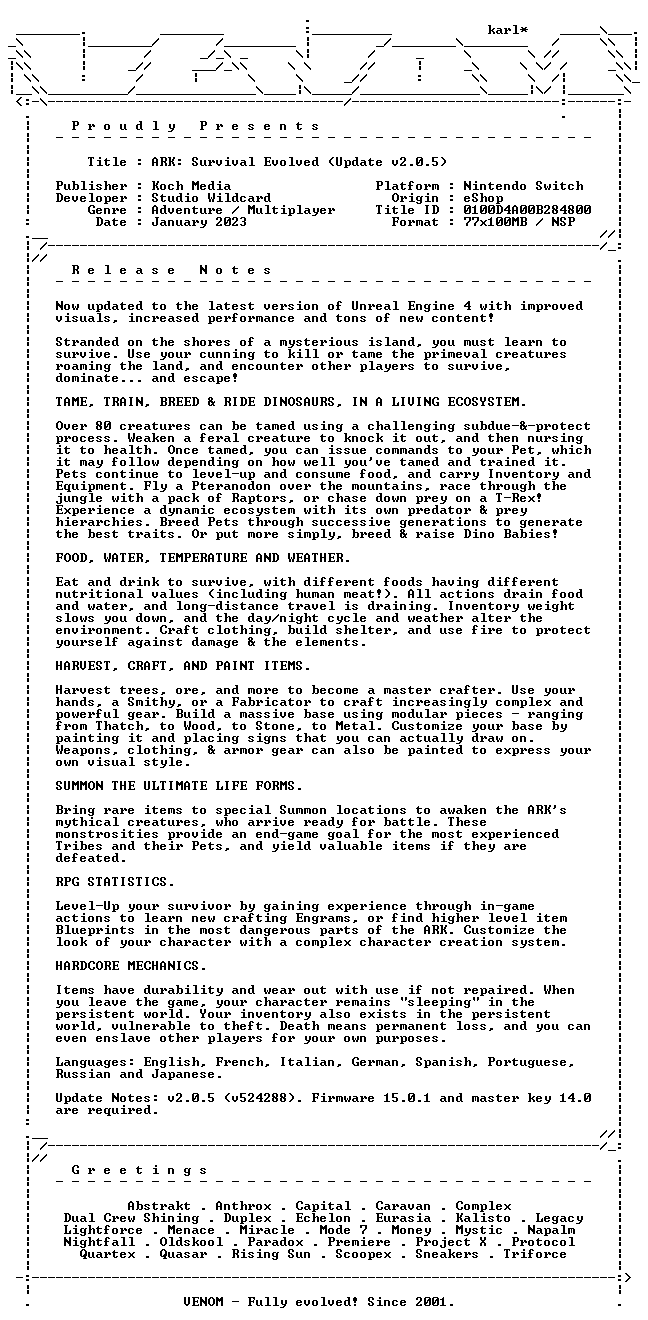 karl*

P r o u d l y P r e s e n t s

Title : ARK: Survival Evolved (Update v2.0.5)

Publisher : Koch Media
Developer : Studio Wildcard
Genre : Adventure / Multiplayer
Date : January 2023

Platform : Nintendo Switch
Origin : eShop
Title ID : 0100D4A00B284800
Format : 77x100MB / NSP

R e l e a s e N o t e s

Now updated to the latest version of Unreal Engine 4 with improved visuals, increased performance and tons of new content!

Stranded on the shores of a mysterious island, you must learn to survive. Use your cunning to kill or tame the primeval creatures roaming the land, and encounter other players to survive, dominate... and escape!

TAME, TRAIN, BREED & RIDE DINOSAURS, IN A LIVING ECOSYSTEM.

Over 80 creatures can be tamed using a challenging subdue-&-protect process. Weaken a feral creature to knock it out, and then nursing it to health. Once tamed, you can issue commands to your Pet, which it may follow depending on how well you've tamed and trained it. Pets continue to level-up and consume food, and carry Inventory and Equipment. Fly a Pteranodon over the mountains, race through the jungle with a pack of Raptors, or chase down prey on a T-Rex! Experience a dynamic ecosystem with its own predator & prey hierarchies. Breed Pets through successive generations to generate the best traits. Or put more simply, breed & raise Dino Babies!

FOOD, WATER, TEMPERATURE AND WEATHER.

Eat and drink to survive, with different foods having different nutritional values (including human meat!). All actions drain food and water, and long-distance travel is draining. Inventory weight slows you down, and the day/night cycle and weather alter the environment. Craft clothing, build shelter, and use fire to protect yourself against damage & the elements.

HARVEST, CRAFT, AND PAINT ITEMS.

Harvest trees, ore, and more to become a master crafter. Use your hands, a Smithy, or a Fabricator to craft increasingly complex and powerful gear. Build a massive base using modular pieces - ranging from Thatch, to Wood, to Stone, to Metal. Customize your base by painting it and placing signs that you can actually draw on. Weapons, clothing, & armor gear can also be painted to express your own visual style.

SUMMON THE ULTIMATE LIFE FORMS.

Bring rare items to special Summon locations to awaken the ARK's mythical creatures, who arrive ready for battle. These monstrosities provide an end-game goal for the most experienced Tribes and their Pets, and yield valuable items if they are defeated.

RPG STATISTICS.

Level-Up your survivor by gaining experience through in-game actions to learn new crafting Engrams, or find higher level item Blueprints in the most dangerous parts of the ARK. Customize the look of your character with a complex character creation system.

HARDCORE MECHANICS.

Items have durability and wear out with use if not repaired. When you leave the game, your character remains "sleeping" in the persistent world. Your inventory also exists in the persistent world, vulnerable to theft. Death means permanent loss, and you can even enslave other players for your own purposes.

Languages: English, French, Italian, German, Spanish, Portuguese, Russian and Japanese.

Update Notes: v2.0.5 (v524288). Firmware 15.0.1 and master key 14.0 are required.

G r e e t i n g s

Abstrakt . Anthrox . Capital . Caravan . Complex
Dual Crew Shining . Duplex . Echelon . Eurasia . Kalisto . Legacy
Lightforce . Menace . Miracle . Mode 7 . Money . Mystic . Napalm
Nightfall . Oldskool . Paradox . Premiere . Project X . Protocol
Quartex . Quasar . Rising Sun . Scoopex . Sneakers . Triforce

VENOM - Fully evolved! Since 2001.